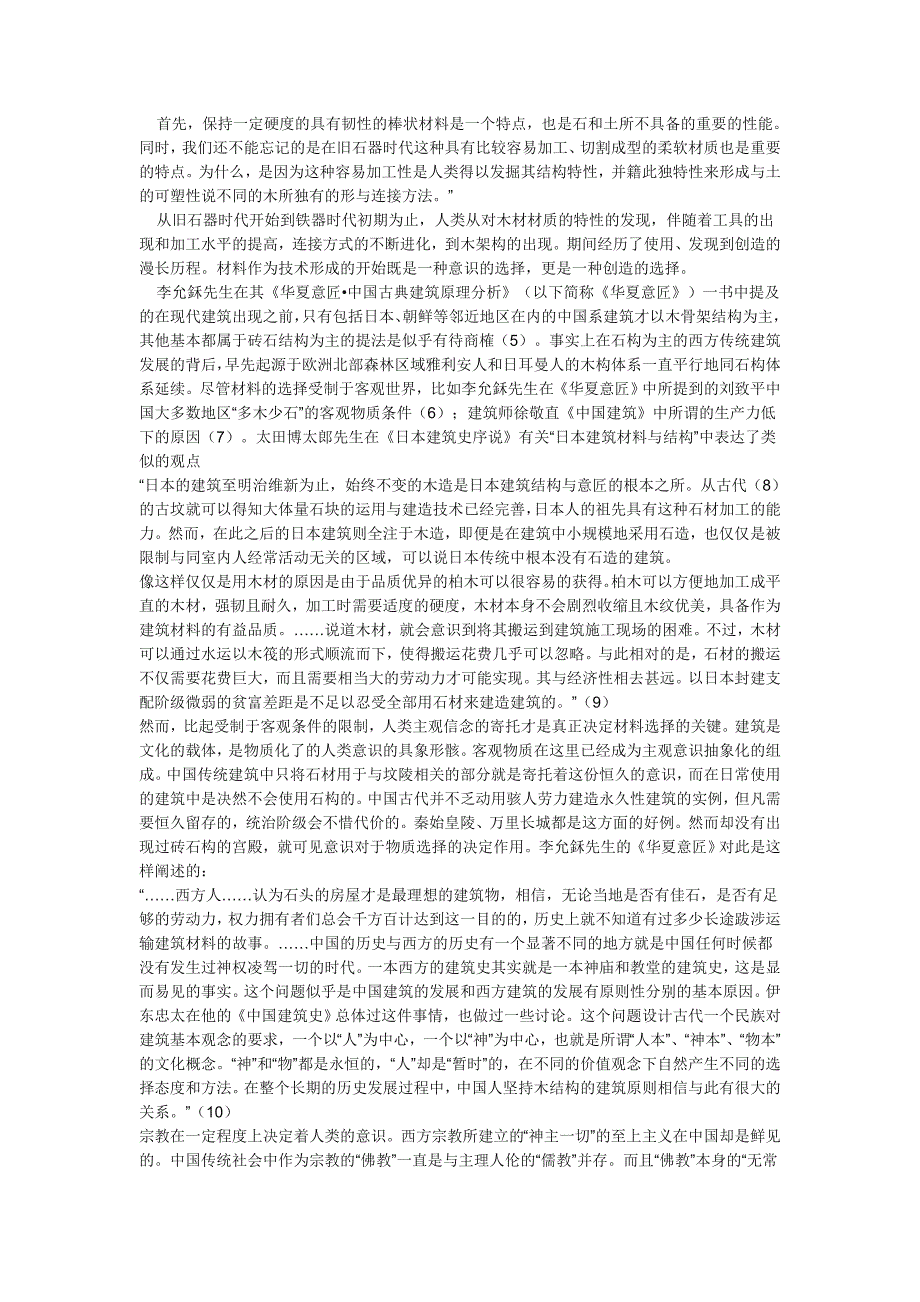 首先，保持一定硬度的具有韧性的棒状材料是一个特点，也是石和土所不具备的重要的性能。同时，我们还不能忘记的是在旧石器时代这种具有比较容易加工、切割成型的柔软材质也是重要的特点。为什么，是因为这种容易加工性是人类得以发掘其结构特性，并籍此独特性来形成与土的可塑性说不同的木所独有的形与连接方法。”

从旧石器时代开始到铁器时代初期为止，人类从对木材材质的特性的发现，伴随着工具的出现和加工水平的提高，连接方式的不断进化，到木架构的出现。期间经历了使用、发现到创造的漫长历程。材料作为技术形成的开始既是一种意识的选择，更是一种创造的选择。

李允鉌先生在其《华夏意匠•中国古典建筑原理分析》（以下简称《华夏意匠》）一书中提及的在现代建筑出现之前，只有包括日本、朝鲜等邻近地区在内的中国系建筑才以木骨架结构为主，其他基本都属于砖石结构为主的提法是似乎有待商榷（5）。事实上在石构为主的西方传统建筑发展的背后，早先起源于欧洲北部森林区域雅利安人和日耳曼人的木构体系一直平行地同石构体系延续。尽管材料的选择受制于客观世界，比如李允鉌先生在《华夏意匠》中所提到的刘致平中国大多数地区“多木少石”的客观物质条件（6）；建筑师徐敬直《中国建筑》中所谓的生产力低下的原因（7）。太田博太郎先生在《日本建筑史序说》有关“日本建筑材料与结构”中表达了类似的观点

“日本的建筑至明治维新为止，始终不变的木造是日本建筑结构与意匠的根本之所。从古代（8）的古坟就可以得知大体量石块的运用与建造技术已经完善，日本人的祖先具有这种石材加工的能力。然而，在此之后的日本建筑则全注于木造，即便是在建筑中小规模地采用石造，也仅仅是被限制与同室内人经常活动无关的区域，可以说日本传统中根本没有石造的建筑。

像这样仅仅是用木材的原因是由于品质优异的柏木可以很容易的获得。柏木可以方便地加工成平直的木材，强韧且耐久，加工时需要适度的硬度，木材本身不会剧烈收缩且木纹优美，具备作为建筑材料的有益品质。……说道木材，就会意识到将其搬运到建筑施工现场的困难。不过，木材可以通过水运以木筏的形式顺流而下，使得搬运花费几乎可以忽略。与此相对的是，石材的搬运不仅需要花费巨大，而且需要相当大的劳动力才可能实现。其与经济性相去甚远。以日本封建支配阶级微弱的贫富差距是不足以忍受全部用石材来建造建筑的。”（9）

然而，比起受制于客观条件的限制，人类主观信念的寄托才是真正决定材料选择的关键。建筑是文化的载体，是物质化了的人类意识的具象形骸。客观物质在这里已经成为主观意识抽象化的组成。中国传统建筑中只将石材用于与坟陵相关的部分就是寄托着这份恒久的意识，而在日常使用的建筑中是决然不会使用石构的。中国古代并不乏动用骇人劳力建造永久性建筑的实例，但凡需要恒久留存的，统治阶级会不惜代价的。秦始皇陵、万里长城都是这方面的好例。然而却没有出现过砖石构的宫殿，就可见意识对于物质选择的决定作用。李允鉌先生的《华夏意匠》对此是这样阐述的：

“……西方人……认为石头的房屋才是最理想的建筑物，相信，无论当地是否有佳石，是否有足够的劳动力，权力拥有者们总会千方百计达到这一目的的，历史上就不知道有过多少长途跋涉运输建筑材料的故事。……中国的历史与西方的历史有一个显著不同的地方就是中国任何时候都没有发生过神权凌驾一切的时代。一本西方的建筑史其实就是一本神庙和教堂的建筑史，这是显而易见的事实。这个问题似乎是中国建筑的发展和西方建筑的发展有原则性分别的基本原因。伊东忠太在他的《中国建筑史》总体过这件事情，也做过一些讨论。这个问题设计古代一个民族对建筑基本观念的要求，一个以“人”为中心，一个以“神”为中心，也就是所谓“人本”、“神本”、“物本”的文化概念。“神”和“物”都是永恒的，“人”却是“暂时”的，在不同的价值观念下自然产生不同的选择态度和方法。在整个长期的历史发展过程中，中国人坚持木结构的建筑原则相信与此有很大的关系。”（10）

宗教在一定程度上决定着人类的意识。西方宗教所建立的“神主一切”的至上主义在中国却是鲜见的。中国传统社会中作为宗教的“佛教”一直是与主理人伦的“儒教”并存。而且“佛教”本身的“无常